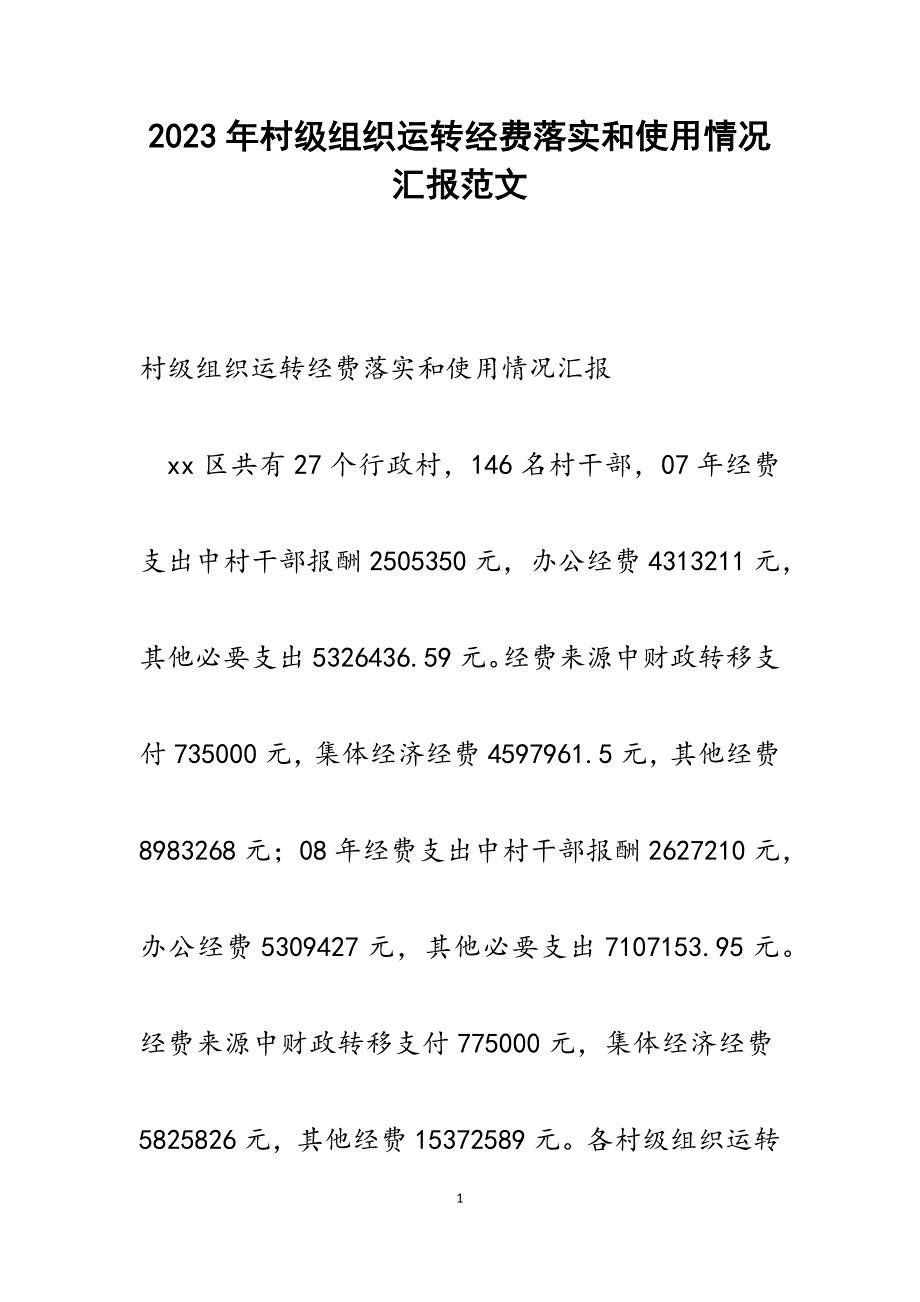 2023年村级组织运转经费落实和使用情况汇报范文

村级组织运转经费落实和使用情况汇报

xx区共有27个行政村，146名村干部，07年经费支出中村干部报酬2505350元，办公经费4313211元，其他必要支出5326436.59元。经费来源中财政转移支付735000元，集体经济经费4597961.5元，其他经费8983268元；08年经费支出中村干部报酬2627210元，办公经费5309427元，其他必要支出7107153.95元。经费来源中财政转移支付775000元，集体经济经费5825826元，其他经费15372589元。各村级组织运转

1